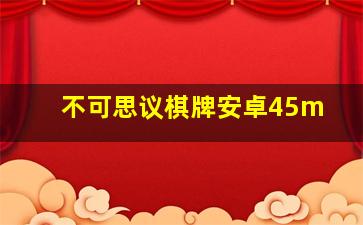 不可思议棋牌安卓45m